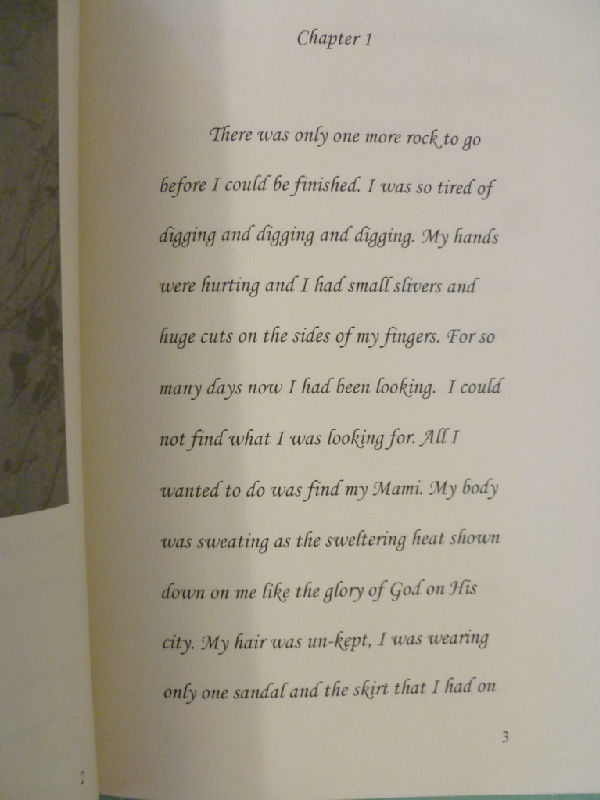 Chapter 1

There was only one more rock to go before I could be finished. I was so tired of digging and digging and digging. My hands were hurting and I had small slivers and huge cuts on the sides of my fingers. For so many days now I had been looking. I could not find what I was looking for. All I wanted to do was find my Mami. My body was sweating as the sweltering heat shown down on me like the glory of God on His city. My hair was un-kept, I was wearing only one sandal and the skirt that I had on

3